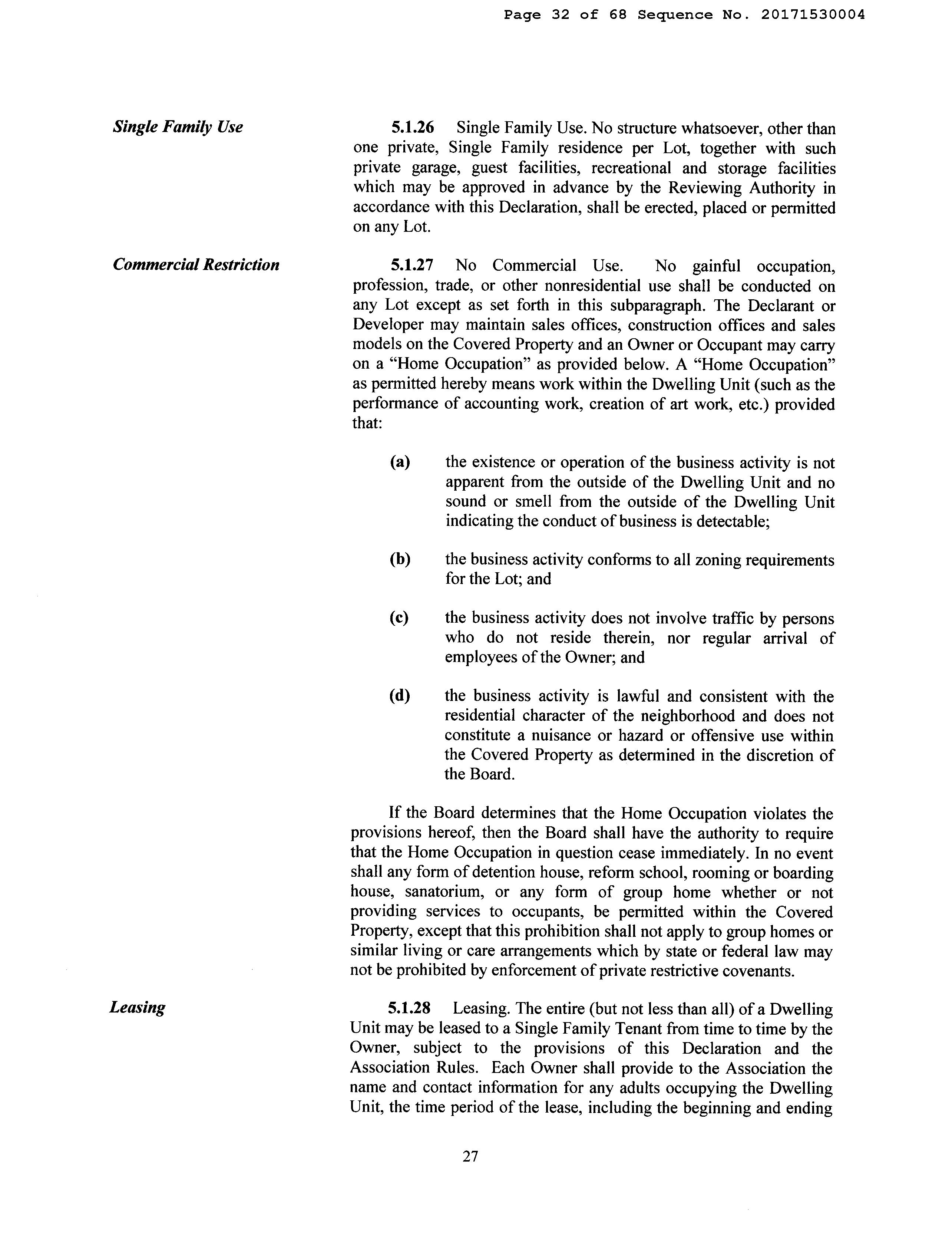 Page 32 of 68 Sequence No. 20171530004

Single Family Use

5.1.26 Single Family Use. No structure whatsoever, other than one private, Single Family residence per Lot, together with such private garage, guest facilities, recreational and storage facilities which may be approved in advance by the Reviewing Authority in accordance with this Declaration, shall be erected, placed or permitted on any Lot.

Commercial Restriction

5.1.27 No Commercial Use. No gainful occupation, profession, trade, or other nonresidential use shall be conducted on any Lot except as set forth in this subparagraph. The Declarant or Developer may maintain sales offices, construction offices and sales models on the Covered Property and an Owner or Occupant may carry on a "Home Occupation" as provided below. A "Home Occupation" as permitted hereby means work within the Dwelling Unit (such as the performance of accounting work, creation of art work, etc.) provided that:

(a) the existence or operation of the business activity is not apparent from the outside of the Dwelling Unit and no sound or smell from the outside of the Dwelling Unit indicating the conduct of business is detectable;

(b) the business activity conforms to all zoning requirements for the Lot; and

(c) the business activity does not involve traffic by persons who do not reside therein, nor regular arrival of employees of the Owner; and

(d) the business activity is lawful and consistent with the residential character of the neighborhood and does not constitute a nuisance or hazard or offensive use within the Covered Property as determined in the discretion of the Board.

If the Board determines that the Home Occupation violates the provisions hereof, then the Board shall have the authority to require that the Home Occupation in question cease immediately. In no event shall any form of detention house, reform school, rooming or boarding house, sanatorium, or any form of group home whether or not providing services to occupants, be permitted within the Covered Property, except that this prohibition shall not apply to group homes or similar living or care arrangements which by state or federal law may not be prohibited by enforcement of private restrictive covenants.

Leasing

5.1.28 Leasing. The entire (but not less than all) of a Dwelling Unit may be leased to a Single Family Tenant from time to time by the Owner, subject to the provisions of this Declaration and the Association Rules. Each Owner shall provide to the Association the name and contact information for any adults occupying the Dwelling Unit, the time period of the lease, including the beginning and ending

27